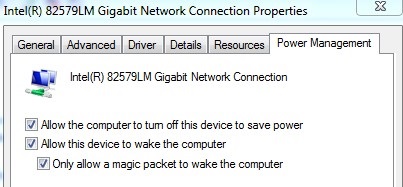 Intel(R) 82579LM Gigabit Network Connection Properties

General Advanced Driver Details Resources Power Management

Intel(R) 82579LM Gigabit Network Connection

Allow the computer to turn off this device to save power
Allow this device to wake the computer
Only allow a magic packet to wake the computer